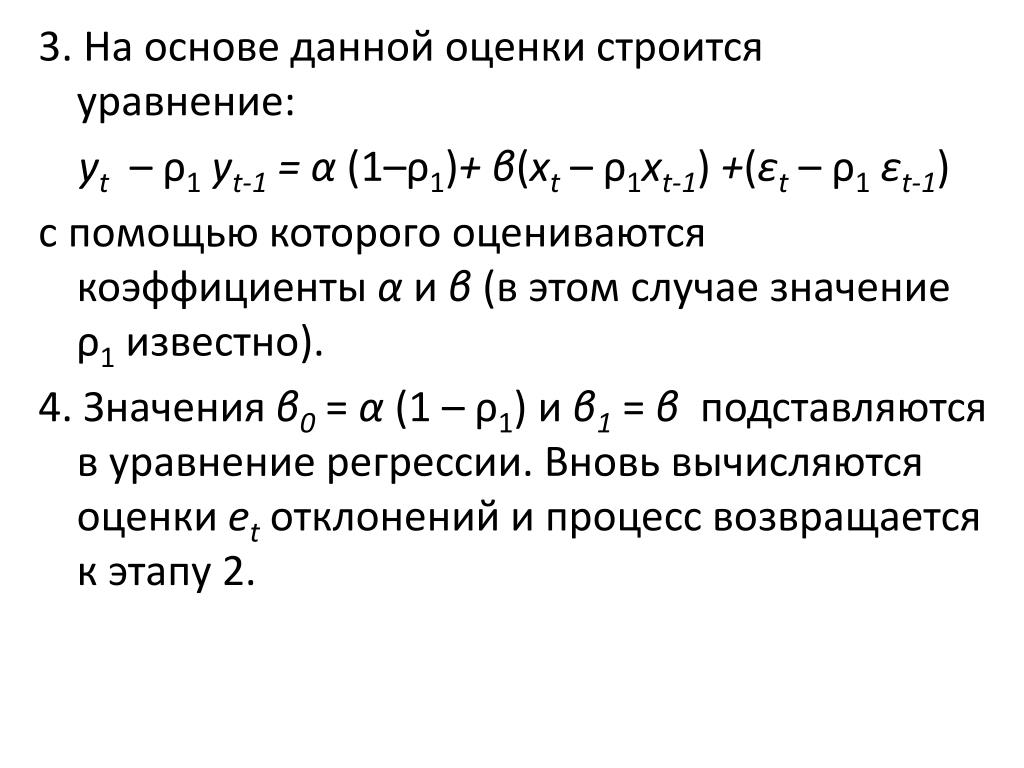 3. На основе данной оценки строится уравнение:

$y_t - \rho_1 y_{t-1} = \alpha (1-\rho_1) + в(x_t - \rho_1 x_{t-1}) + (\varepsilon_t - \rho_1 \varepsilon_{t-1})$

с помощью которого оцениваются коэффициенты $\alpha$ и $в$ (в этом случае значение $\rho_1$ известно).

4. Значения $в_0 = \alpha (1 - \rho_1)$ и $в_1 = в$ подставляются в уравнение регрессии. Вновь вычисляются оценки $e_t$ отклонений и процесс возвращается к этапу 2.